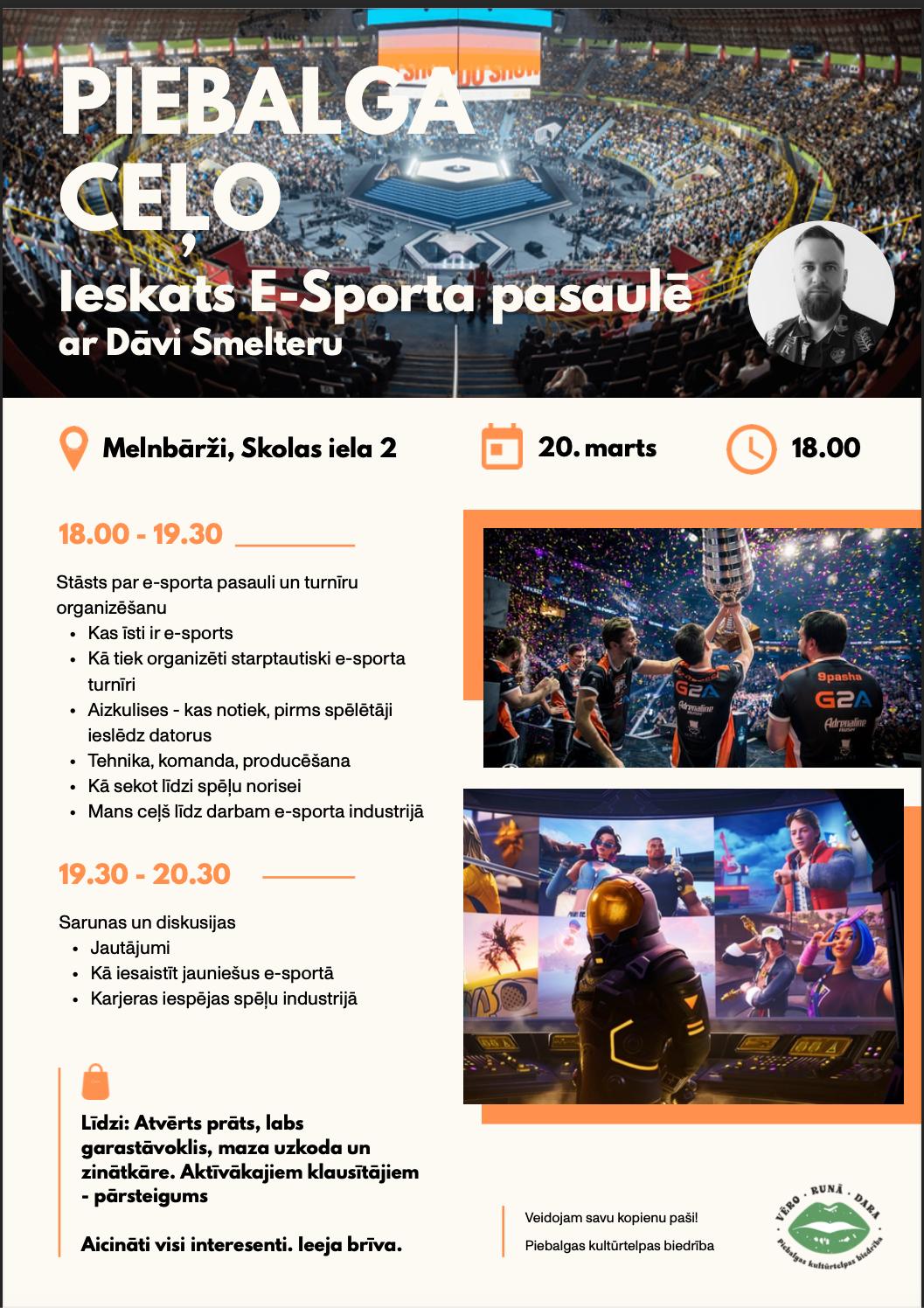 PIEBALGA CEĻO

Ieskats E-Sporta pasaulē

ar Dāvi Smelteru

Melnbārži, Skolas iela 2

20. marts

18.00

18.00 - 19.30

Stāsts par e-sporta pasauli un turnīru organizēšanu

• Kas īsti ir e-sports
• Kā tiek organizēti starptautiski e-sporta turnīri
• Aizkulises - kas notiek, pirms spēlētāji ieslēdz datorus
• Tehnika, komanda, producēšana
• Kā sekot līdzi spēļu norisei
• Mans ceļš līdz darbam e-sporta industrijā

19.30 - 20.30

Sarunas un diskusijas

• Jautājumi
• Kā iesaistīt jauniešus e-sportā
• Karjeras iespējas spēļu industrijā

Līdzi: Atvērts prāts, labs garastāvoklis, maza uzkoda un zinātkāre. Aktīvākajiem klausītājiem - pārsteigums

Aicināti visi interesenti. Ieeja brīva.

Veidojam savu kopienu paši!

Piebalgas kultūrtelpas biedrība

VĒRO · RUNĀ · DARA

Piebalgas kultūrtelpas biedrība